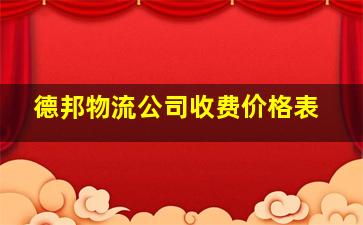 德邦物流公司收费价格表